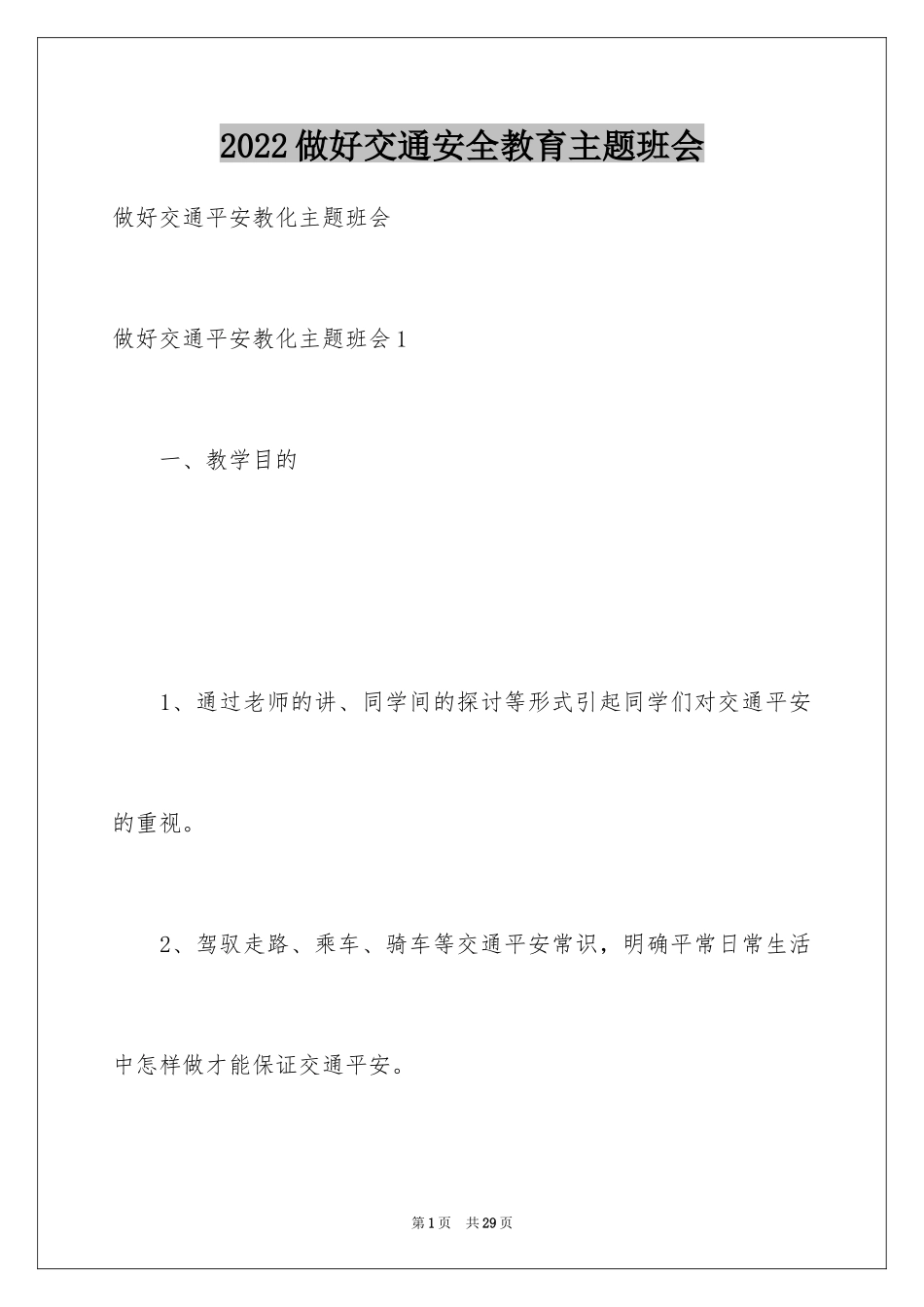 2022做好交通安全教育主题班会

做好交通平安教化主题班会

做好交通平安教化主题班会1

一、教学目的

1、通过老师的讲、同学间的探讨等形式引起同学们对交通平安的重视。

2、驾驭走路、乘车、骑车等交通平安常识，明确平常日常生活中怎样做才能保证交通平安。

第1页　共29页